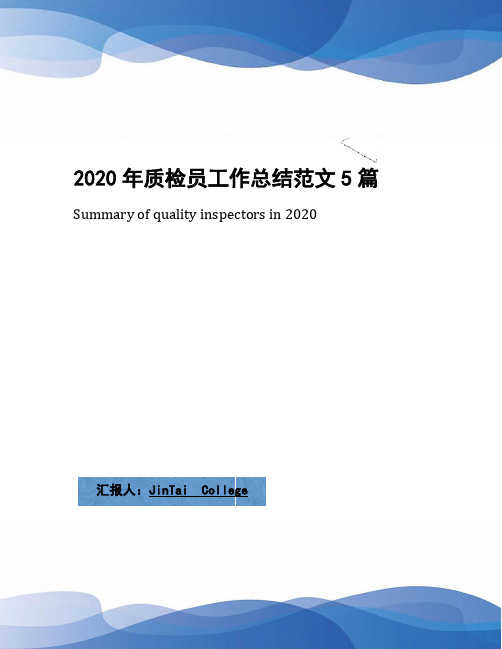 2020 年质检员工作总结范文 5 篇

Summary of quality inspectors in 2020

汇报人：JinTai College